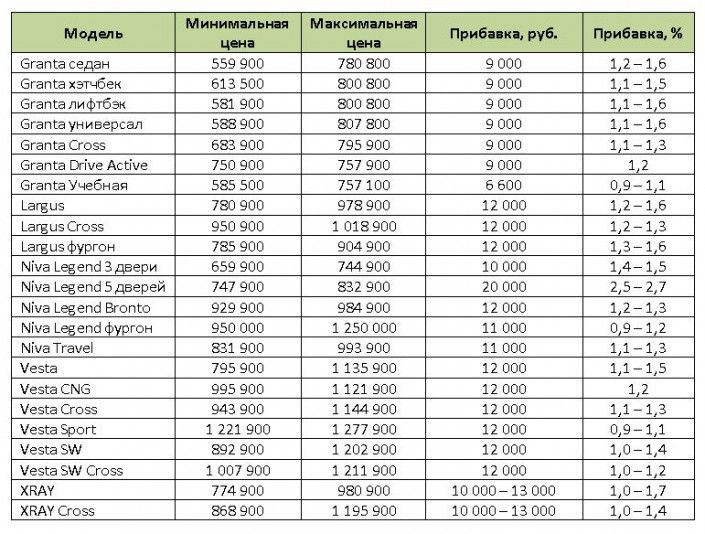 | Модель | Минимальная цена | Максимальная цена | Прибавка, руб. | Прибавка, % |
|---|---|---|---|---|
| Granta седан | 559 900 | 780 800 | 9 000 | 1,2 – 1,6 |
| Granta хэтчбек | 613 500 | 800 800 | 9 000 | 1,1 – 1,5 |
| Granta лифтбэк | 581 900 | 800 800 | 9 000 | 1,1 – 1,6 |
| Granta универсал | 588 900 | 807 800 | 9 000 | 1,1 – 1,6 |
| Granta Cross | 683 900 | 795 900 | 9 000 | 1,1 – 1,3 |
| Granta Drive Active | 750 900 | 757 900 | 9 000 | 1,2 |
| Granta Учебная | 585 500 | 757 100 | 6 600 | 0,9 – 1,1 |
| Largus | 780 900 | 978 900 | 12 000 | 1,2 – 1,6 |
| Largus Cross | 950 900 | 1 018 900 | 12 000 | 1,2 – 1,3 |
| Largus фургон | 785 900 | 904 900 | 12 000 | 1,3 – 1,6 |
| Niva Legend 3 двери | 659 900 | 744 900 | 10 000 | 1,4 – 1,5 |
| Niva Legend 5 дверей | 747 900 | 832 900 | 20 000 | 2,5 – 2,7 |
| Niva Legend Bronto | 929 900 | 984 900 | 12 000 | 1,2 – 1,3 |
| Niva Legend фургон | 950 000 | 1 250 000 | 11 000 | 0,9 – 1,2 |
| Niva Travel | 831 900 | 993 900 | 11 000 | 1,1 – 1,3 |
| Vesta | 795 900 | 1 135 900 | 12 000 | 1,1 – 1,5 |
| Vesta CNG | 995 900 | 1 121 900 | 12 000 | 1,2 |
| Vesta Cross | 943 900 | 1 144 900 | 12 000 | 1,1 – 1,3 |
| Vesta Sport | 1 221 900 | 1 277 900 | 12 000 | 0,9 – 1,1 |
| Vesta SW | 892 900 | 1 202 900 | 12 000 | 1,0 – 1,4 |
| Vesta SW Cross | 1 007 900 | 1 211 900 | 12 000 | 1,0 – 1,2 |
| XRAY | 774 900 | 980 900 | 10 000 – 13 000 | 1,0 – 1,7 |
| XRAY Cross | 868 900 | 1 195 900 | 10 000 – 13 000 | 1,0 – 1,4 |